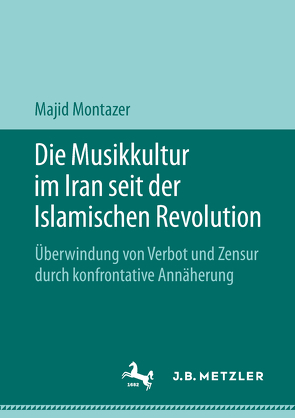 Majid Montazer

Die Musikkultur im Iran seit der Islamischen Revolution

Überwindung von Verbot und Zensur durch konfrontative Annäherung

1682

J.B. METZLER